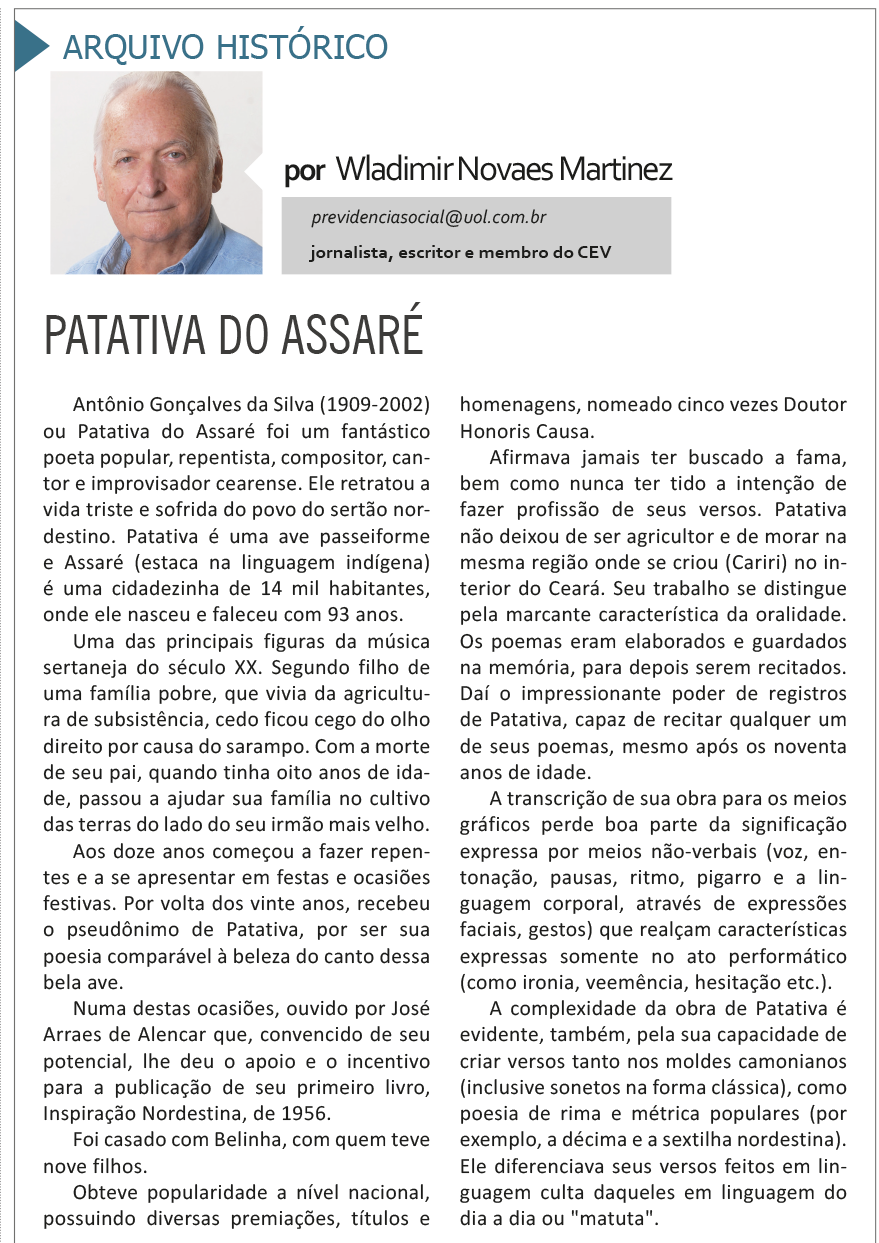 ARQUIVO HISTÓRICO

por Wladimir Novaes Martinez

previdenciasocial@uol.com.br

jornalista, escritor e membro do CEV

PATATIVA DO ASSARÉ

Antônio Gonçalves da Silva (1909-2002) ou Patativa do Assaré foi um fantástico poeta popular, repentista, compositor, cantor e improvisador cearense. Ele retratou a vida triste e sofrida do povo do sertão nordestino. Patativa é uma ave passeiforme e Assaré (estaca na linguagem indígena) é uma cidadezinha de 14 mil habitantes, onde ele nasceu e faleceu com 93 anos.

Uma das principais figuras da música sertaneja do século XX. Segundo filho de uma família pobre, que vivia da agricultura de subsistência, cedo ficou cego do olho direito por causa do sarampo. Com a morte de seu pai, quando tinha oito anos de idade, passou a ajudar sua família no cultivo das terras do lado do seu irmão mais velho.

Aos doze anos começou a fazer repentes e a se apresentar em festas e ocasiões festivas. Por volta dos vinte anos, recebeu o pseudônimo de Patativa, por ser sua poesia comparável à beleza do canto dessa bela ave.

Numa destas ocasiões, ouvido por José Arraes de Alencar que, convencido de seu potencial, lhe deu o apoio e o incentivo para a publicação de seu primeiro livro, Inspiração Nordestina, de 1956.

Foi casado com Belinha, com quem teve nove filhos.

Obteve popularidade a nível nacional, possuindo diversas premiações, títulos e homenagens, nomeado cinco vezes Doutor Honoris Causa.

Afirmava jamais ter buscado a fama, bem como nunca ter tido a intenção de fazer profissão de seus versos. Patativa não deixou de ser agricultor e de morar na mesma região onde se criou (Cariri) no interior do Ceará. Seu trabalho se distingue pela marcante característica da oralidade. Os poemas eram elaborados e guardados na memória, para depois serem recitados. Daí o impressionante poder de registros de Patativa, capaz de recitar qualquer um de seus poemas, mesmo após os noventa anos de idade.

A transcrição de sua obra para os meios gráficos perde boa parte da significação expressa por meios não-verbais (voz, entonação, pausas, ritmo, pigarro e a linguagem corporal, através de expressões faciais, gestos) que realçam características expressas somente no ato performático (como ironia, veemência, hesitação etc.).

A complexidade da obra de Patativa é evidente, também, pela sua capacidade de criar versos tanto nos moldes camonianos (inclusive sonetos na forma clássica), como poesia de rima e métrica populares (por exemplo, a décima e a sextilha nordestina). Ele diferenciava seus versos feitos em linguagem culta daqueles em linguagem do dia a dia ou "matuta".